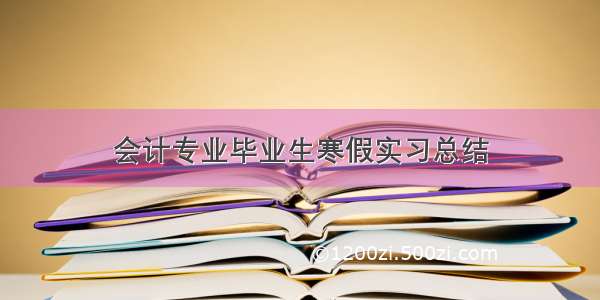 会计专业毕业生寒假实习总结

©1200zi.500zi.com